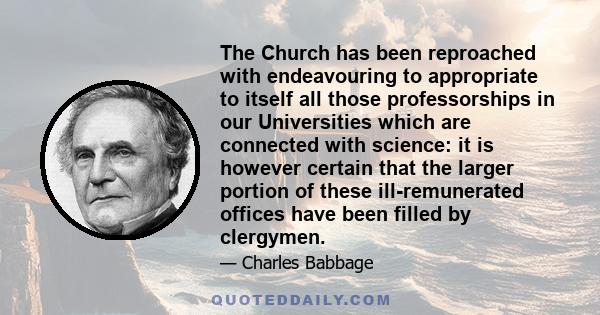 The Church has been reproached with endeavouring to appropriate to itself all those professorships in our Universities which are connected with science: it is however certain that the larger portion of these ill-remunerated offices have been filled by clergymen.

— Charles Babbage

QUOTEDDAILY.COM